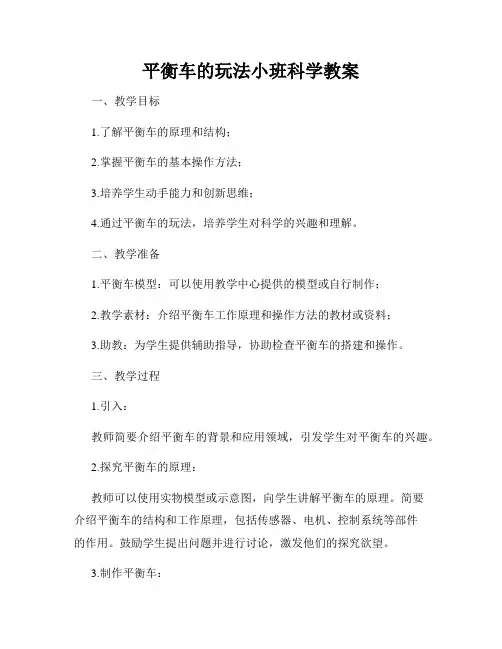 平衡车的玩法小班科学教案

一、教学目标

1.了解平衡车的原理和结构；

2.掌握平衡车的基本操作方法；

3.培养学生动手能力和创新思维；

4.通过平衡车的玩法，培养学生对科学的兴趣和理解。

二、教学准备

1.平衡车模型：可以使用教学中心提供的模型或自行制作；

2.教学素材：介绍平衡车工作原理和操作方法的教材或资料；

3.助教：为学生提供辅助指导，协助检查平衡车的搭建和操作。

三、教学过程

1.引入：

教师简要介绍平衡车的背景和应用领域，引发学生对平衡车的兴趣。

2.探究平衡车的原理：

教师可以使用实物模型或示意图，向学生讲解平衡车的原理。简要介绍平衡车的结构和工作原理，包括传感器、电机、控制系统等部件的作用。鼓励学生提出问题并进行讨论，激发他们的探究欲望。

3.制作平衡车：